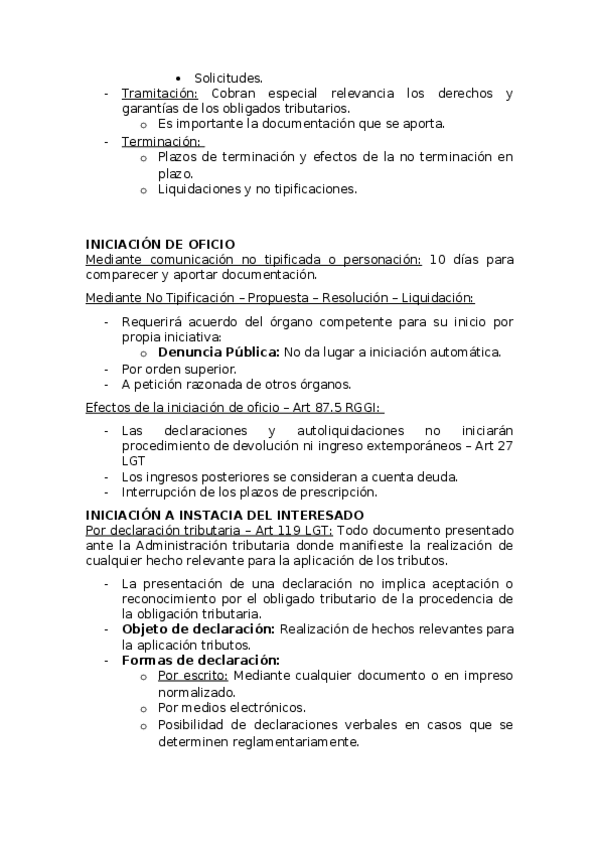 • Solicitudes.
- Tramitación: Cobran especial relevancia los derechos y garantías de los obligados tributarios.
  o Es importante la documentación que se aporta.
- Terminación:
  o Plazos de terminación y efectos de la no terminación en plazo.
  o Liquidaciones y no tipificaciones.

INICIACIÓN DE OFICIO
Mediante comunicación no tipificada o personación: 10 días para comparecer y aportar documentación.

Mediante No Tipificación – Propuesta – Resolución – Liquidación:

- Requerirá acuerdo del órgano competente para su inicio por propia iniciativa:
  o Denuncia Pública: No da lugar a iniciación automática.
- Por orden superior.
- A petición razonada de otros órganos.

Efectos de la iniciación de oficio – Art 87.5 RGGI:

- Las declaraciones y autoliquidaciones no iniciarán procedimiento de devolución ni ingreso extemporáneos – Art 27 LGT
- Los ingresos posteriores se consideran a cuenta deuda.
- Interrupción de los plazos de prescripción.

INICIACIÓN A INSTACIA DEL INTERESADO
Por declaración tributaria – Art 119 LGT: Todo documento presentado ante la Administración tributaria donde manifieste la realización de cualquier hecho relevante para la aplicación de los tributos.

- La presentación de una declaración no implica aceptación o reconocimiento por el obligado tributario de la procedencia de la obligación tributaria.
- Objeto de declaración: Realización de hechos relevantes para la aplicación tributos.
- Formas de declaración:
  o Por escrito: Mediante cualquier documento o en impreso normalizado.
  o Por medios electrónicos.
  o Posibilidad de declaraciones verbales en casos que se determinen reglamentariamente.